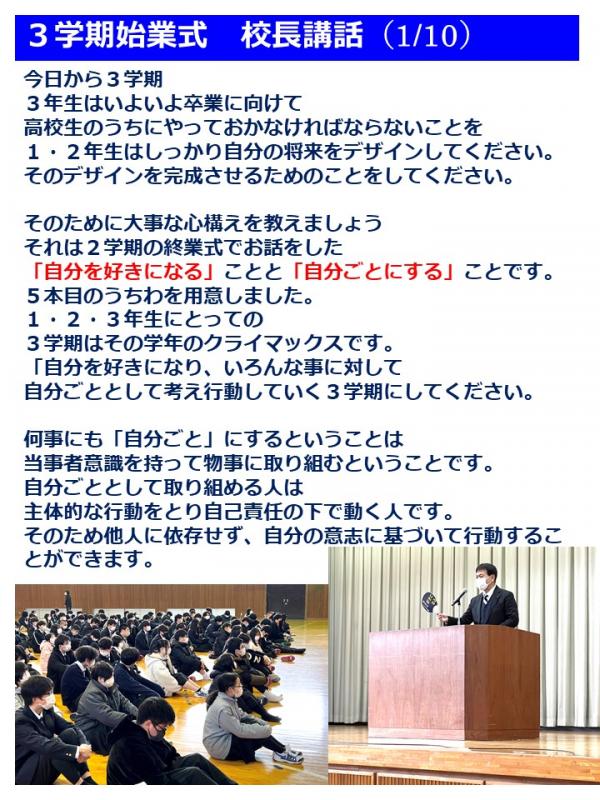 ３学期始業式　校長講話（1/10）

今日から３学期
３年生はいよいよ卒業に向けて
高校生のうちにやっておかなければならないことを
１・２年生はしっかり自分の将来をデザインしてください。
そのデザインを完成させるためのことをしてください。

そのために大事な心構えを教えましょう
それは２学期の終業式でお話をした
「自分を好きになる」ことと「自分ごとにする」ことです。
５本目のうちわを用意しました。
１・２・３年生にとっての
３学期はその学年のクライマックスです。
「自分を好きになり、いろんな事に対して
自分ごととして考え行動していく３学期にしてください。

何事にも「自分ごと」にするということは
当事者意識を持って物事に取り組むということです。
自分ごととして取り組める人は
主体的な行動をとり自己責任の下で動く人です。
そのため他人に依存せず、自分の意志に基づいて行動することができます。